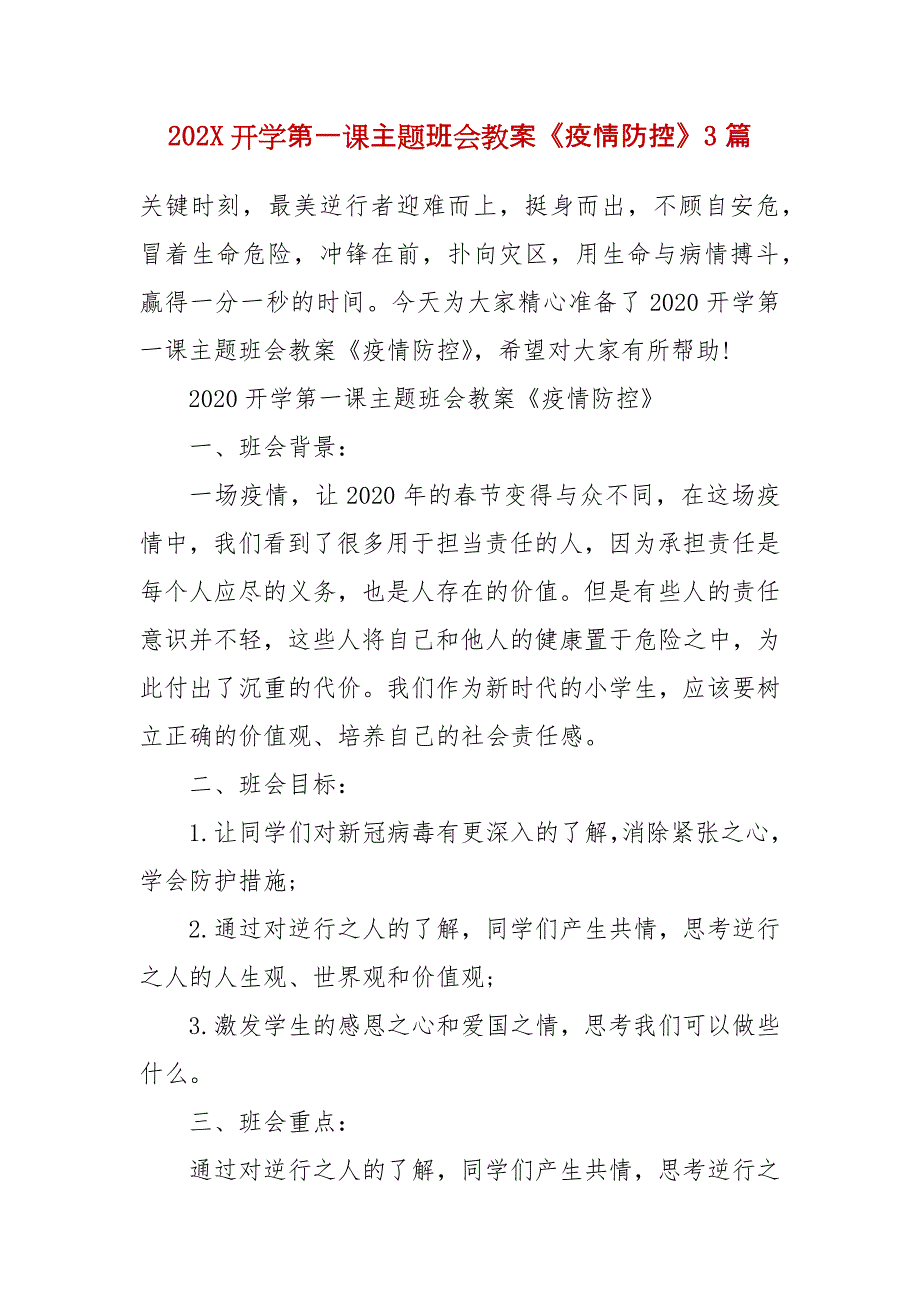 202X 开学第一课主题班会教案《疫情防控》3 篇

关键时刻，最美逆行者迎难而上，挺身而出，不顾自安危，冒着生命危险，冲锋在前，扑向灾区，用生命与病情搏斗，赢得一分一秒的时间。今天为大家精心准备了 2020 开学第一课主题班会教案《疫情防控》，希望对大家有所帮助!

2020 开学第一课主题班会教案《疫情防控》

一、班会背景：

一场疫情，让 2020 年的春节变得与众不同，在这场疫情中，我们看到了很多用于担当责任的人，因为承担责任是每个人应尽的义务，也是人存在的价值。但是有些人的责任意识并不轻，这些人将自己和他人的健康置于危险之中，为此付出了沉重的代价。我们作为新时代的小学生，应该要树立正确的价值观、培养自己的社会责任感。

二、班会目标：

1.让同学们对新冠病毒有更深入的了解,消除紧张之心，学会防护措施；

2.通过对逆行之人的了解，同学们产生共情，思考逆行之人的人生观、世界观和价值观；

3.激发学生的感恩之心和爱国之情，思考我们可以做些什么。

三、班会重点：

通过对逆行之人的了解，同学们产生共情，思考逆行之